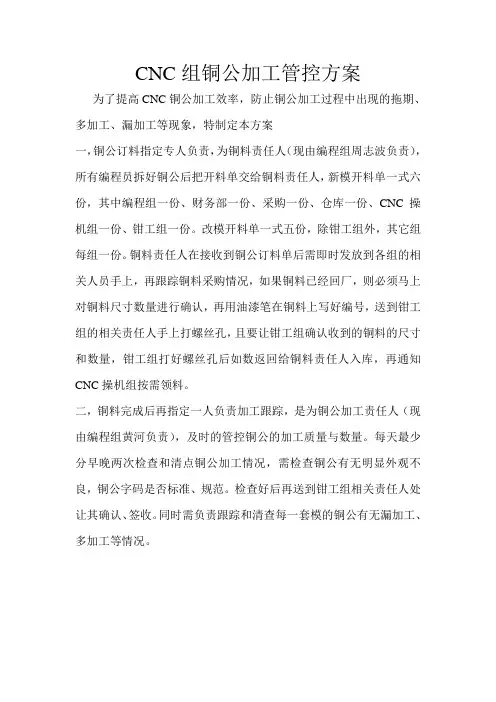 CNC 组铜公加工管控方案

为了提高 CNC 铜公加工效率，防止铜公加工过程中出现的拖期、多加工、漏加工等现象，特制定本方案

一，铜公订料指定专人负责，为铜料责任人（现由编程组周志波负责），所有编程员拆好铜公后把开料单交给铜料责任人，新模开料单一式六份，其中编程组一份、财务部一份、采购一份、仓库一份、CNC 操机组一份、钳工组一份。改模开料单一式五份，除钳工组外，其它组每组一份。铜料责任人在接收到铜公订料单后需即时发放到各组的相关人员手上，再跟踪铜料采购情况，如果铜料已经回厂，则必须马上对铜料尺寸数量进行确认，再用油漆笔在铜料上写好编号，送到钳工组的相关责任人手上打螺丝孔，且要让钳工组确认收到的铜料的尺寸和数量，钳工组打好螺丝孔后如数返回给铜料责任人入库，再通知 CNC 操机组按需领料。

二，铜料完成后再指定一人负责加工跟踪，是为铜公加工责任人（现由编程组黄河负责），及时的管控铜公的加工质量与数量。每天最少分早晚两次检查和清点铜公加工情况，需检查铜公有无明显外观不良，铜公字码是否标准、规范。检查好后再送到钳工组相关责任人处让其确认、签收。同时需负责跟踪和清查每一套模的铜公有无漏加工、多加工等情况。